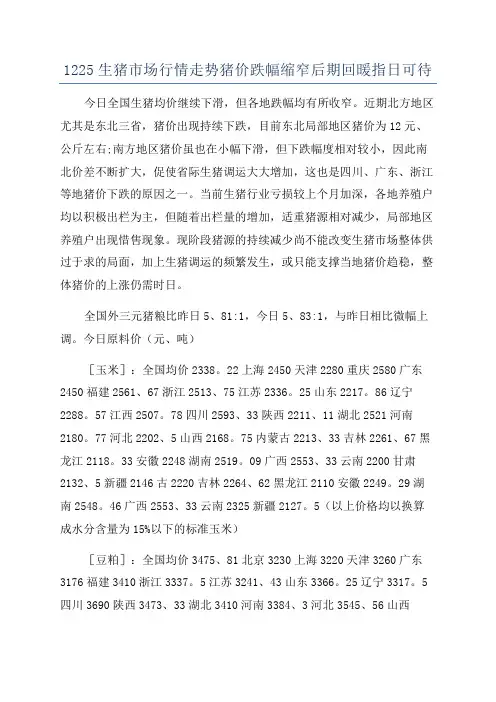 1225 生猪市场行情走势猪价跌幅缩窄后期回暖指日可待

今日全国生猪均价继续下滑，但各地跌幅均有所收窄。近期北方地区尤其是东北三省，猪价出现持续下跌，目前东北局部地区猪价为 12 元、公斤左右;南方地区猪价虽也在小幅下滑，但下跌幅度相对较小，因此南北价差不断扩大，促使省际生猪调运大大增加，这也是四川、广东、浙江等地猪价下跌的原因之一。当前生猪行业亏损较上个月加深，各地养殖户均以积极出栏为主，但随着出栏量的增加，适重猪源相对减少，局部地区养殖户出现惜售现象。现阶段猪源的持续减少尚不能改变生猪市场整体供过于求的局面，加上生猪调运的频繁发生，或只能支撑当地猪价趋稳，整体猪价的上涨仍需时日。

全国外三元猪粮比昨日 5、81:1，今日 5、83:1，与昨日相比微幅上调。今日原料价（元、吨）

［玉米］：全国均价 2338。22 上海 2450 天津 2280 重庆 2580 广东 2450 福建 2561、67 浙江 2513、75 江苏 2336。25 山东 2217。86 辽宁 2288。57 江西 2507。78 四川 2593、33 陕西 2211、11 湖北 2521 河南 2180。77 河北 2202、5 山西 2168。75 内蒙古 2213、33 吉林 2261、67 黑龙江 2118。33 安徽 2248 湖南 2519。09 广西 2553、33 云南 2200 甘肃 2132、5 新疆 2146 古 2220 吉林 2264、62 黑龙江 2110 安徽 2249。29 湖南 2548。46 广西 2553、33 云南 2325 新疆 2127。5（以上价格均以换算成水分含量为 15%以下的标准玉米）

［豆粕］：全国均价 3475、81 北京 3230 上海 3220 天津 3260 广东 3176 福建 3410 浙江 3337。5 江苏 3241、43 山东 3366。25 辽宁 3317。5 四川 3690 陕西 3473、33 湖北 3410 河南 3384、3 河北 3545、56 山西